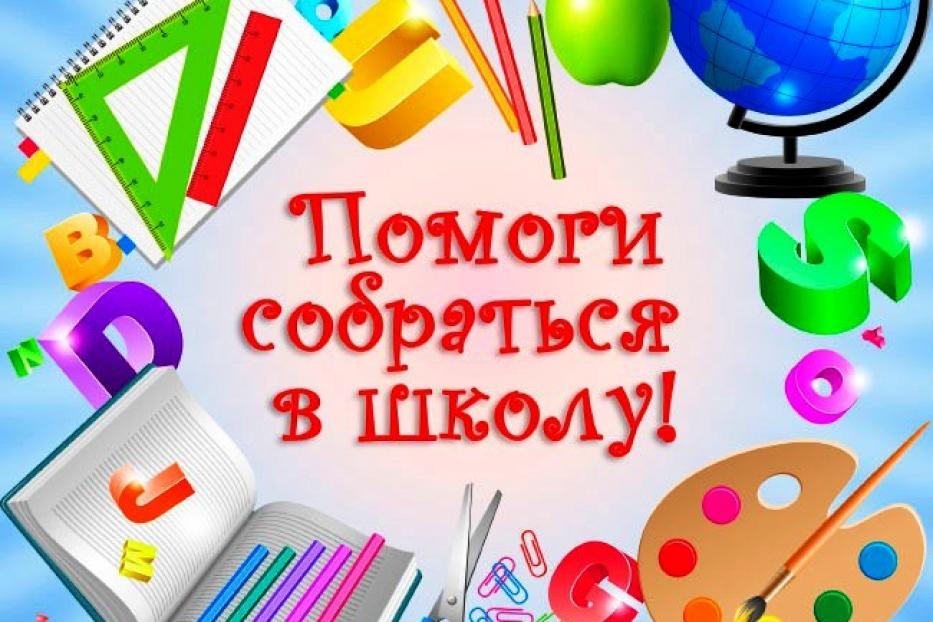 Помоги собраться в школу!